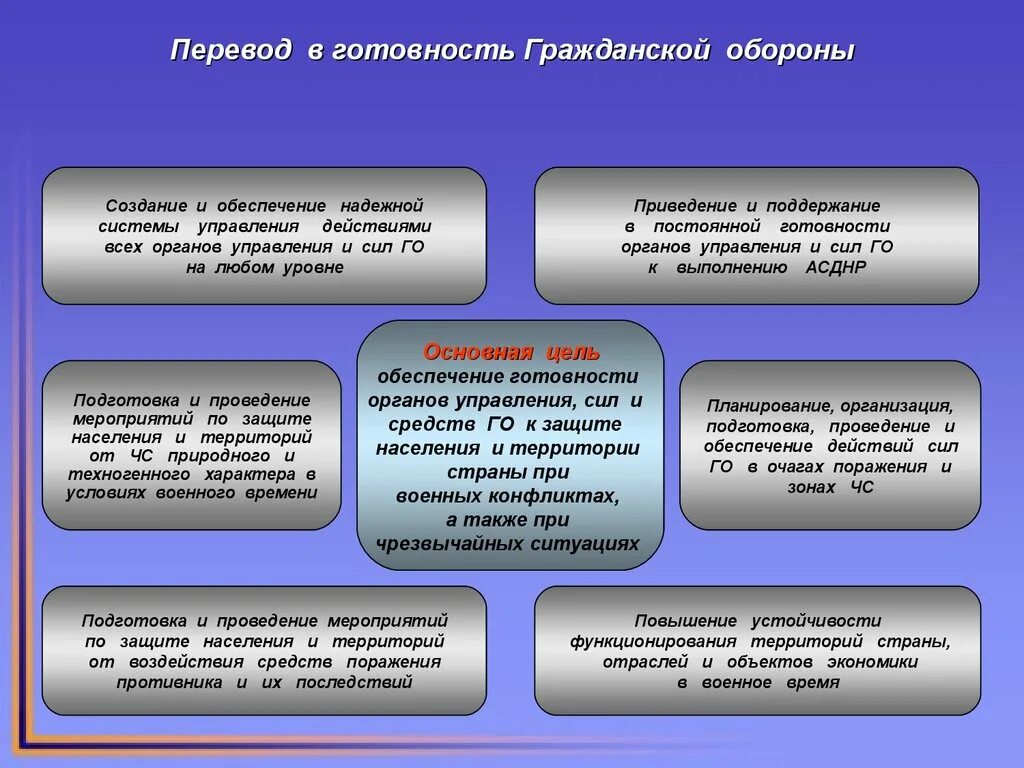 Перевод в готовность Гражданской обороны

Создание и обеспечение надежной системы управления действиями всех органов управления и сил ГО на любом уровне

Приведение и поддержание в постоянной готовности органов управления и сил ГО к выполнению АСДНР

Подготовка и проведение мероприятий по защите населения и территорий от ЧС природного и техногенного характера в условиях военного времени

Основная цель
обеспечение готовности органов управления, сил и средств ГО к защите населения и территории страны при военных конфликтах, а также при чрезвычайных ситуациях

Планирование, организация, подготовка, проведение и обеспечение действий сил ГО в очагах поражения и зонах ЧС

Подготовка и проведение мероприятий по защите населения и территорий от воздействия средств поражения противника и их последствий

Повышение устойчивости функционирования территорий страны, отраслей и объектов экономики в военное время